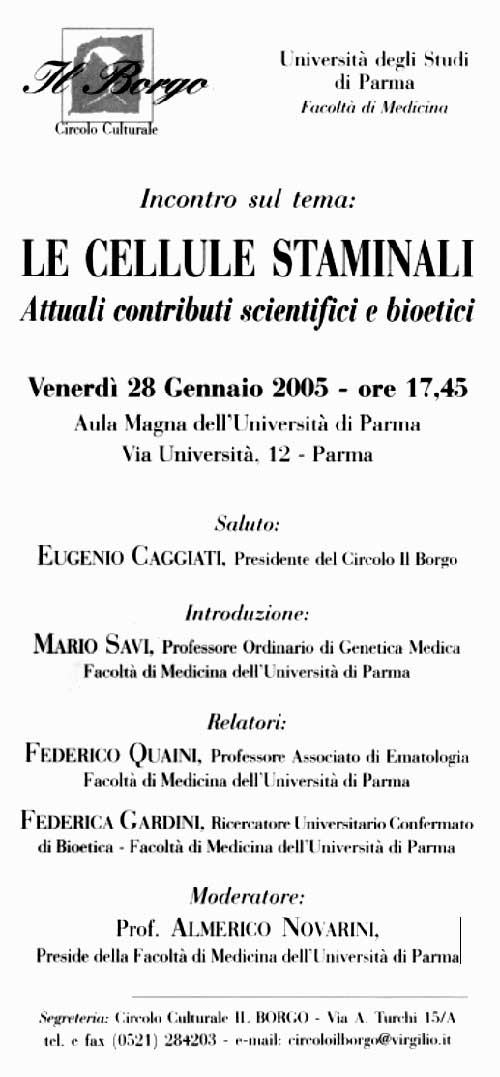 Il Borgo
Circolo Culturale

Università degli Studi di Parma
Facoltà di Medicina

Incontro sul tema:

LE CELLULE STAMINALI
Attuali contributi scientifici e bioetici

Venerdì 28 Gennaio 2005 - ore 17,45
Aula Magna dell'Università di Parma
Via Università, 12 - Parma

Saluto:
EUGENIO CAGGIATI, Presidente del Circolo Il Borgo

Introduzione:
MARIO SAVI, Professore Ordinario di Genetica Medica
Facoltà di Medicina dell'Università di Parma

Relatori:
FEDERICO QUAINI, Professore Associato di Ematologia
Facoltà di Medicina dell'Università di Parma

FEDERICA GARDINI, Ricercatore Universitario Confermato di Bioetica - Facoltà di Medicina dell'Università di Parma

Moderatore:
Prof. ALMERICO NOVARINI,
Preside della Facoltà di Medicina dell'Università di Parma

Segreteria: Circolo Culturale IL BORGO - Via A. Turchi 15/A
tel. e fax (0521) 284203 - e-mail: circoloilborgo@virgilio.it